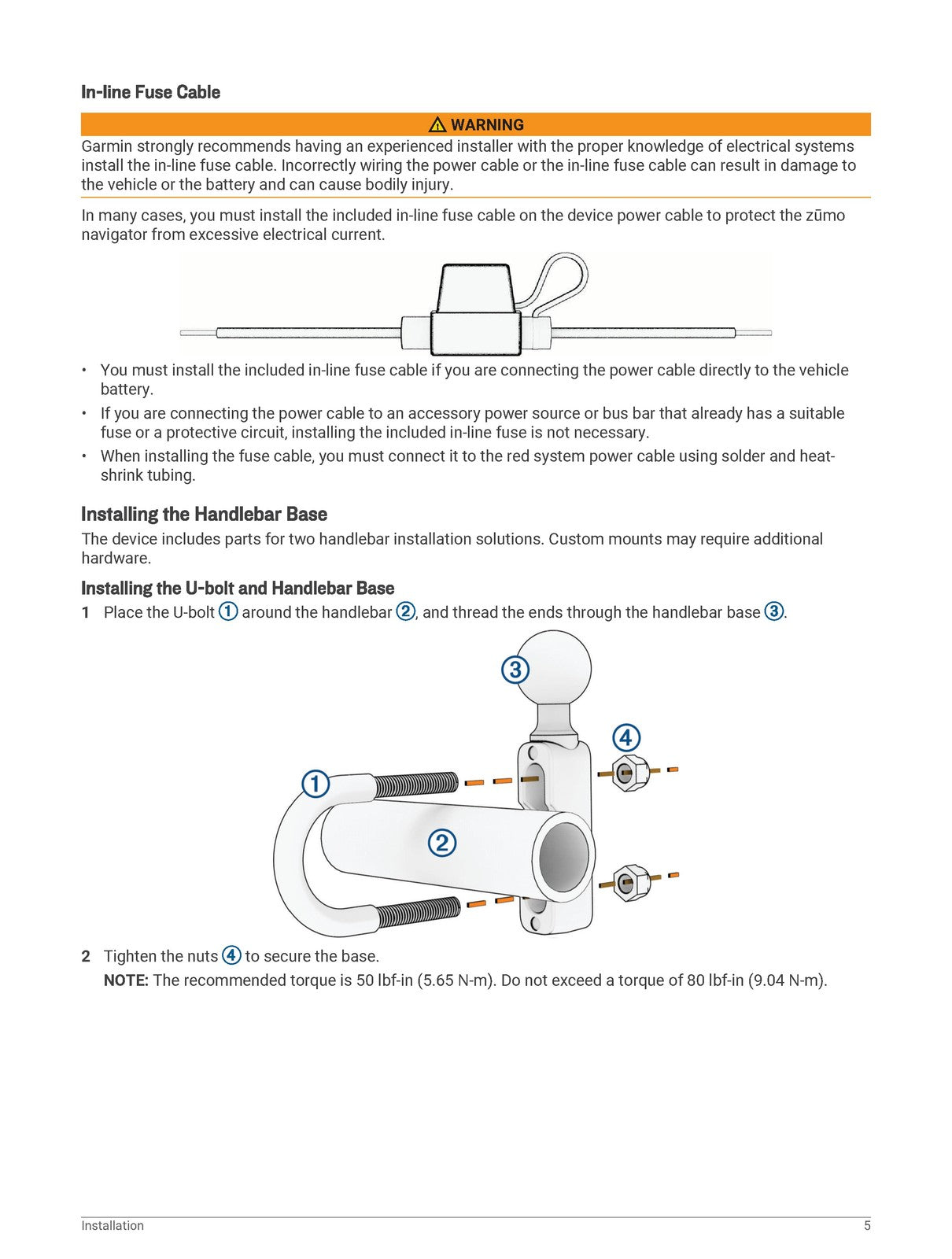 In-line Fuse Cable

⚠ WARNING

Garmin strongly recommends having an experienced installer with the proper knowledge of electrical systems install the in-line fuse cable. Incorrectly wiring the power cable or the in-line fuse cable can result in damage to the vehicle or the battery and can cause bodily injury.

In many cases, you must install the included in-line fuse cable on the device power cable to protect the zūmo navigator from excessive electrical current.

• You must install the included in-line fuse cable if you are connecting the power cable directly to the vehicle battery.
• If you are connecting the power cable to an accessory power source or bus bar that already has a suitable fuse or a protective circuit, installing the included in-line fuse is not necessary.
• When installing the fuse cable, you must connect it to the red system power cable using solder and heat-shrink tubing.

Installing the Handlebar Base

The device includes parts for two handlebar installation solutions. Custom mounts may require additional hardware.

Installing the U-bolt and Handlebar Base

1 Place the U-bolt ① around the handlebar ②, and thread the ends through the handlebar base ③.

③
④
①
②

2 Tighten the nuts ④ to secure the base.
NOTE: The recommended torque is 50 lbf-in (5.65 N-m). Do not exceed a torque of 80 lbf-in (9.04 N-m).

Installation 5